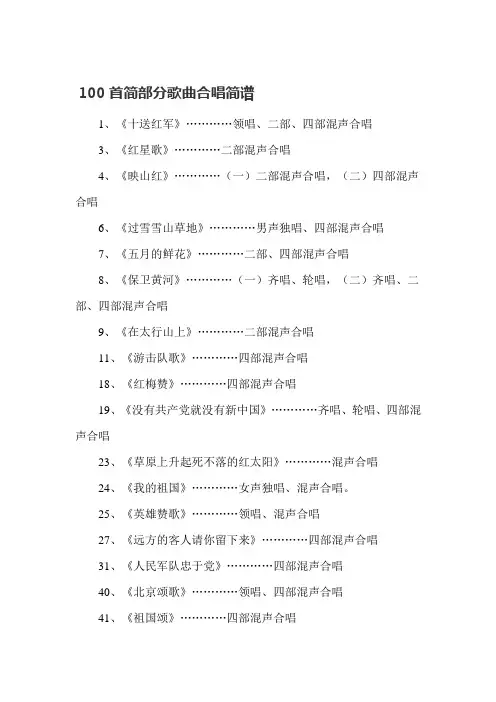 100 首简部分歌曲合唱简谱

1、《十送红军》…………领唱、二部、四部混声合唱

3、《红星歌》…………二部混声合唱

4、《映山红》…………（一）二部混声合唱，（二）四部混声合唱

6、《过雪雪山草地》…………男声独唱、四部混声合唱

7、《五月的鲜花》…………二部、四部混声合唱

8、《保卫黄河》…………（一）齐唱、轮唱，（二）齐唱、二部、四部混声合唱

9、《在太行山上》…………二部混声合唱

11、《游击队歌》…………四部混声合唱

18、《红梅赞》…………四部混声合唱

19、《没有共产党就没有新中国》…………齐唱、轮唱、四部混声合唱

23、《草原上升起死不落的红太阳》…………混声合唱

24、《我的祖国》…………女声独唱、混声合唱。

25、《英雄赞歌》…………领唱、混声合唱

27、《远方的客人请你留下来》…………四部混声合唱

31、《人民军队忠于党》…………四部混声合唱

40、《北京颂歌》…………领唱、四部混声合唱

41、《祖国颂》…………四部混声合唱